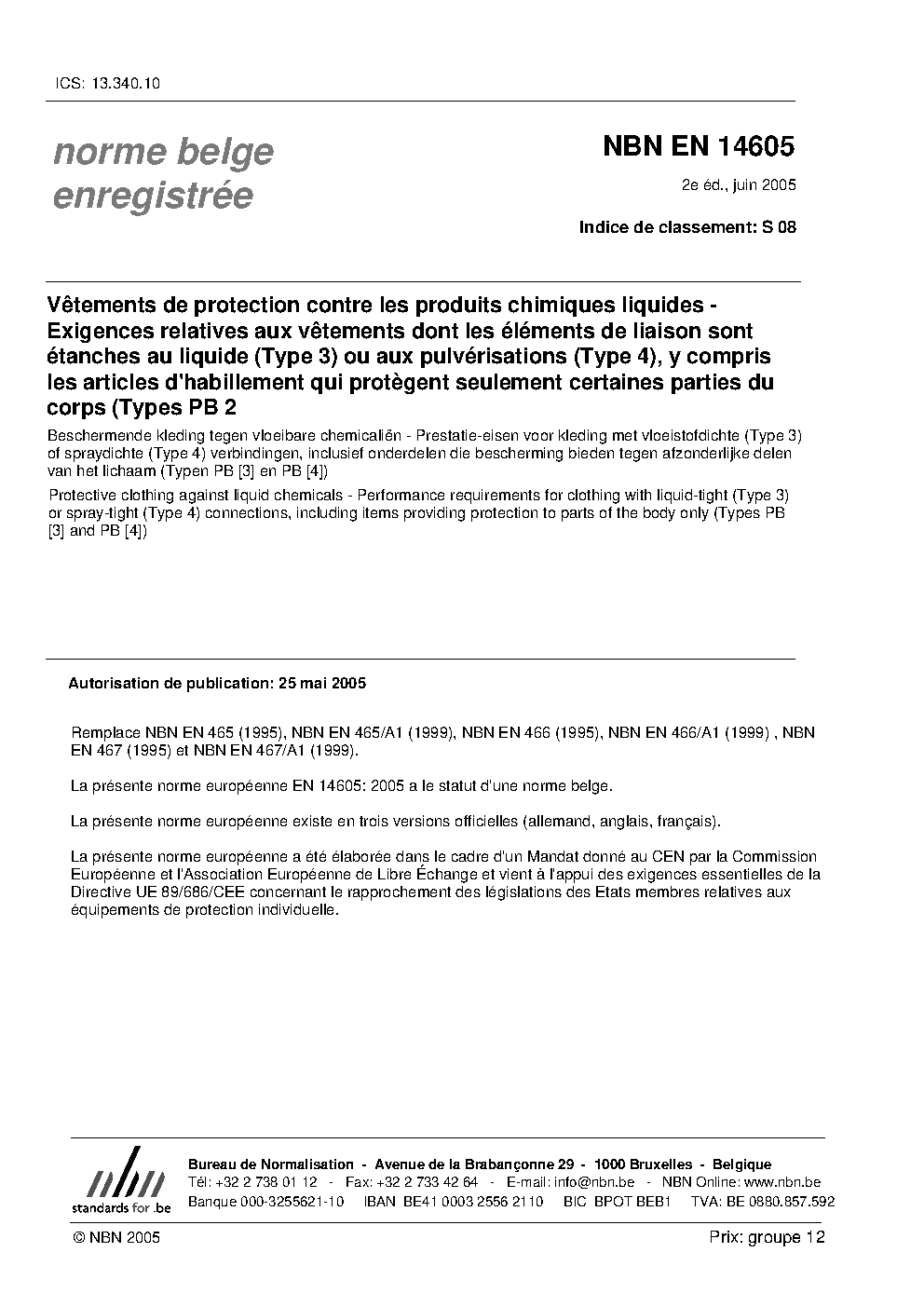 ICS: 13.340.10

norme belge enregistrée

NBN EN 14605

2e éd., juin 2005

Indice de classement: S 08

Vêtements de protection contre les produits chimiques liquides - Exigences relatives aux vêtements dont les éléments de liaison sont étanches au liquide (Type 3) ou aux pulvérisations (Type 4), y compris les articles d'habillement qui protègent seulement certaines parties du corps (Types PB 2

Beschermende kleding tegen vloeibare chemicaliën - Prestatie-eisen voor kleding met vloeistofdichte (Type 3) of spraydichte (Type 4) verbindingen, inclusief onderdelen die bescherming bieden tegen afzonderlijke delen van het lichaam (Typen PB [3] en PB [4])

Protective clothing against liquid chemicals - Performance requirements for clothing with liquid-tight (Type 3) or spray-tight (Type 4) connections, including items providing protection to parts of the body only (Types PB [3] and PB [4])

Autorisation de publication: 25 mai 2005

Remplace NBN EN 465 (1995), NBN EN 465/A1 (1999), NBN EN 466 (1995), NBN EN 466/A1 (1999) , NBN EN 467 (1995) et NBN EN 467/A1 (1999).

La présente norme européenne EN 14605: 2005 a le statut d'une norme belge.

La présente norme européenne existe en trois versions officielles (allemand, anglais, français).

La présente norme européenne a été élaborée dans le cadre d'un Mandat donné au CEN par la Commission Européenne et l'Association Européenne de Libre Échange et vient à l'appui des exigences essentielles de la Directive UE 89/686/CEE concernant le rapprochement des législations des Etats membres relatives aux équipements de protection individuelle.

nbn
standards for .be

Bureau de Normalisation - Avenue de la Brabançonne 29 - 1000 Bruxelles - Belgique
Tél: +32 2 738 01 12 - Fax: +32 2 733 42 64 - E-mail: info@nbn.be - NBN Online: www.nbn.be
Banque 000-3255621-10 IBAN BE41 0003 2556 2110 BIC BPOT BEB1 TVA: BE 0880.857.592

© NBN 2005

Prix: groupe 12